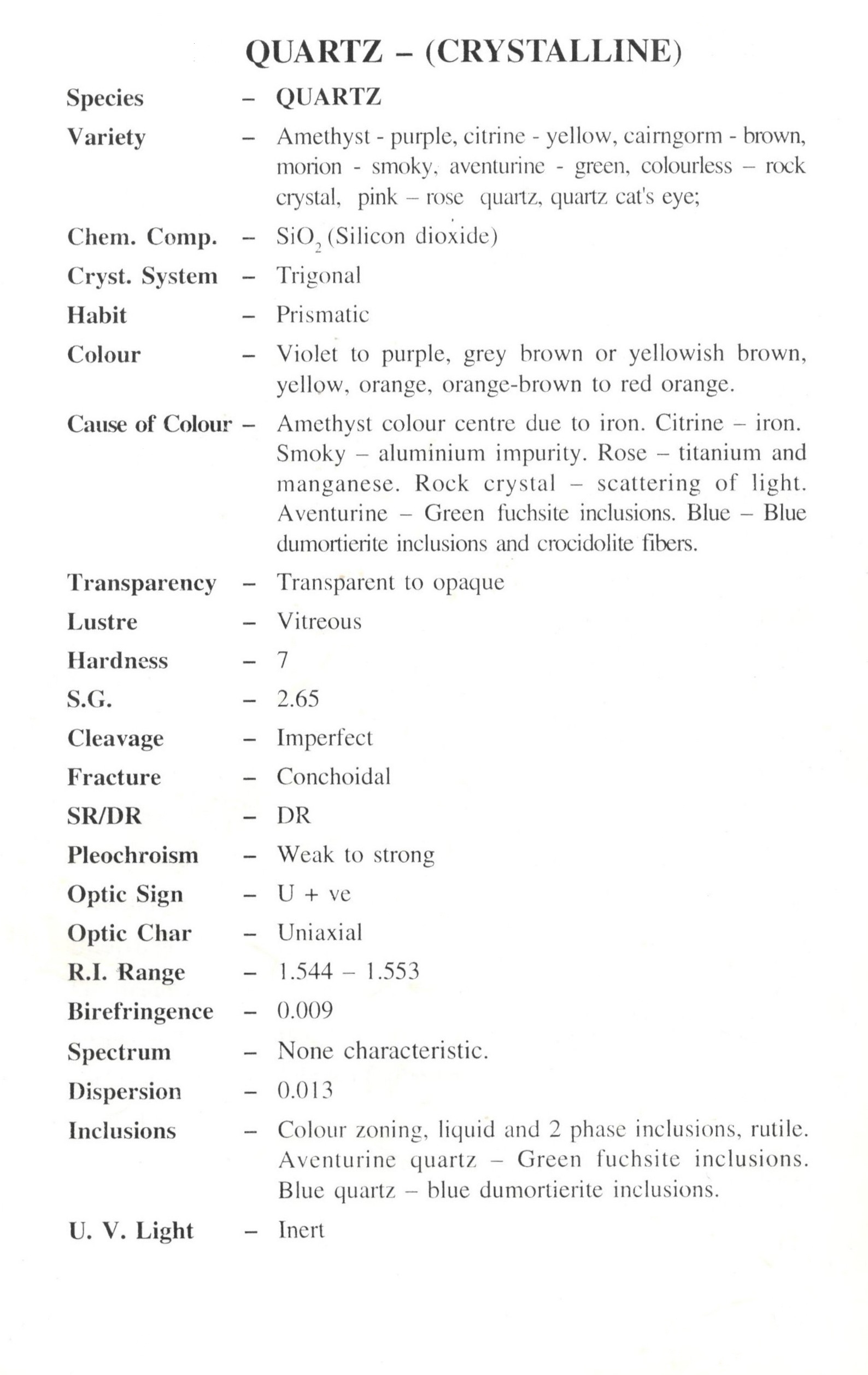 QUARTZ – (CRYSTALLINE)

Species – QUARTZ

Variety – Amethyst - purple, citrine - yellow, cairngorm - brown, morion - smoky, aventurine - green, colourless – rock crystal, pink – rose quartz, quartz cat's eye;

Chem. Comp. – $SiO_2$ (Silicon dioxide)

Cryst. System – Trigonal

Habit – Prismatic

Colour – Violet to purple, grey brown or yellowish brown, yellow, orange, orange-brown to red orange.

Cause of Colour – Amethyst colour centre due to iron. Citrine – iron. Smoky – aluminium impurity. Rose – titanium and manganese. Rock crystal – scattering of light. Aventurine – Green fuchsite inclusions. Blue – Blue dumortierite inclusions and crocidolite fibers.

Transparency – Transparent to opaque

Lustre – Vitreous

Hardness – 7

S.G. – 2.65

Cleavage – Imperfect

Fracture – Conchoidal

SR/DR – DR

Pleochroism – Weak to strong

Optic Sign – U + ve

Optic Char – Uniaxial

R.I. Range – 1.544 – 1.553

Birefringence – 0.009

Spectrum – None characteristic.

Dispersion – 0.013

Inclusions – Colour zoning, liquid and 2 phase inclusions, rutile. Aventurine quartz – Green fuchsite inclusions. Blue quartz – blue dumortierite inclusions.

U. V. Light – Inert